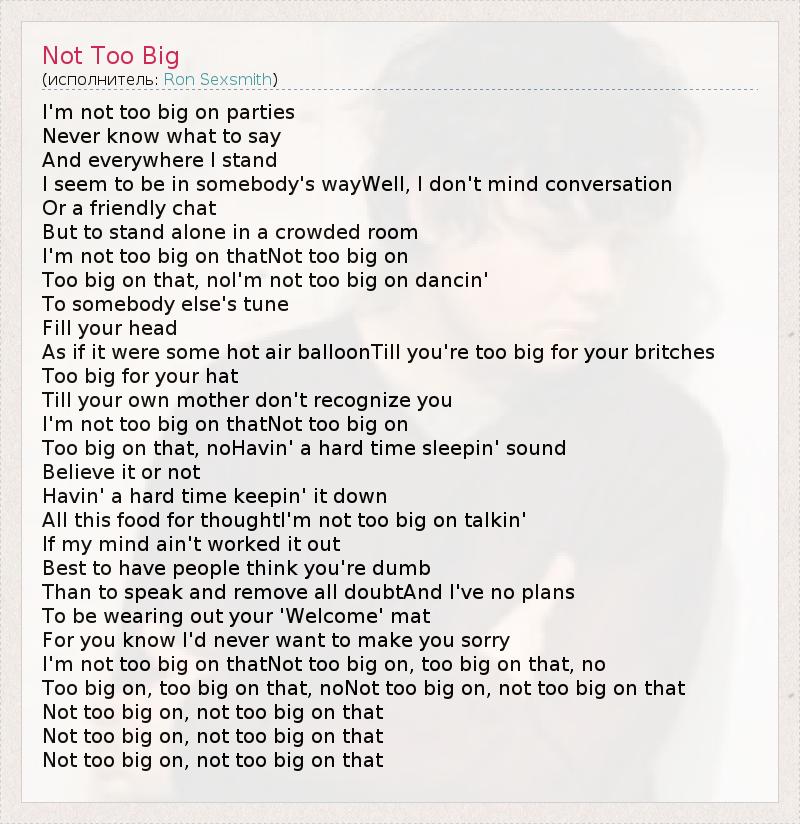 Not Too Big
(исполнитель: Ron Sexsmith)

I'm not too big on parties
Never know what to say
And everywhere I stand
I seem to be in somebody's wayWell, I don't mind conversation
Or a friendly chat
But to stand alone in a crowded room
I'm not too big on thatNot too big on
Too big on that, noI'm not too big on dancin'
To somebody else's tune
Fill your head
As if it were some hot air balloonTill you're too big for your britches
Too big for your hat
Till your own mother don't recognize you
I'm not too big on thatNot too big on
Too big on that, noHavin' a hard time sleepin' sound
Believe it or not
Havin' a hard time keepin' it down
All this food for thoughtI'm not too big on talkin'
If my mind ain't worked it out
Best to have people think you're dumb
Than to speak and remove all doubtAnd I've no plans
To be wearing out your 'Welcome' mat
For you know I'd never want to make you sorry
I'm not too big on thatNot too big on, too big on that, no
Too big on, too big on that, noNot too big on, not too big on that
Not too big on, not too big on that
Not too big on, not too big on that
Not too big on, not too big on that